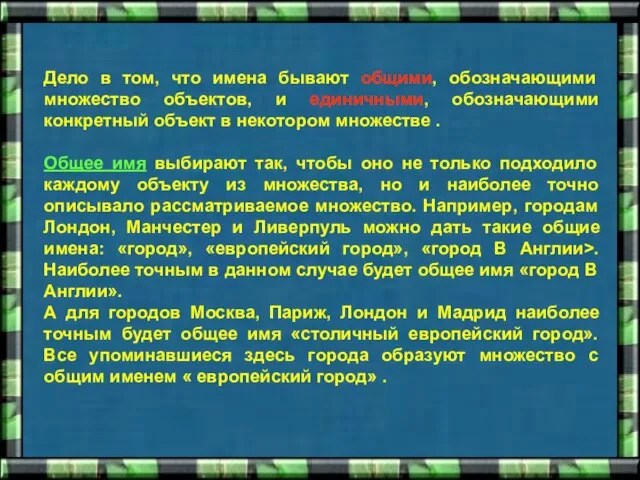 Дело в том, что имена бывают общими, обозначающими множество объектов, и единичными, обозначающими конкретный объект в некотором множестве .

Общее имя выбирают так, чтобы оно не только подходило каждому объекту из множества, но и наиболее точно описывало рассматриваемое множество. Например, городам Лондон, Манчестер и Ливерпуль можно дать такие общие имена: «город», «европейский город», «город В Англии>. Наиболее точным в данном случае будет общее имя «город В Англии».
А для городов Москва, Париж, Лондон и Мадрид наиболее точным будет общее имя «столичный европейский город». Все упоминавшиеся здесь города образуют множество с общим именем « европейский город» .